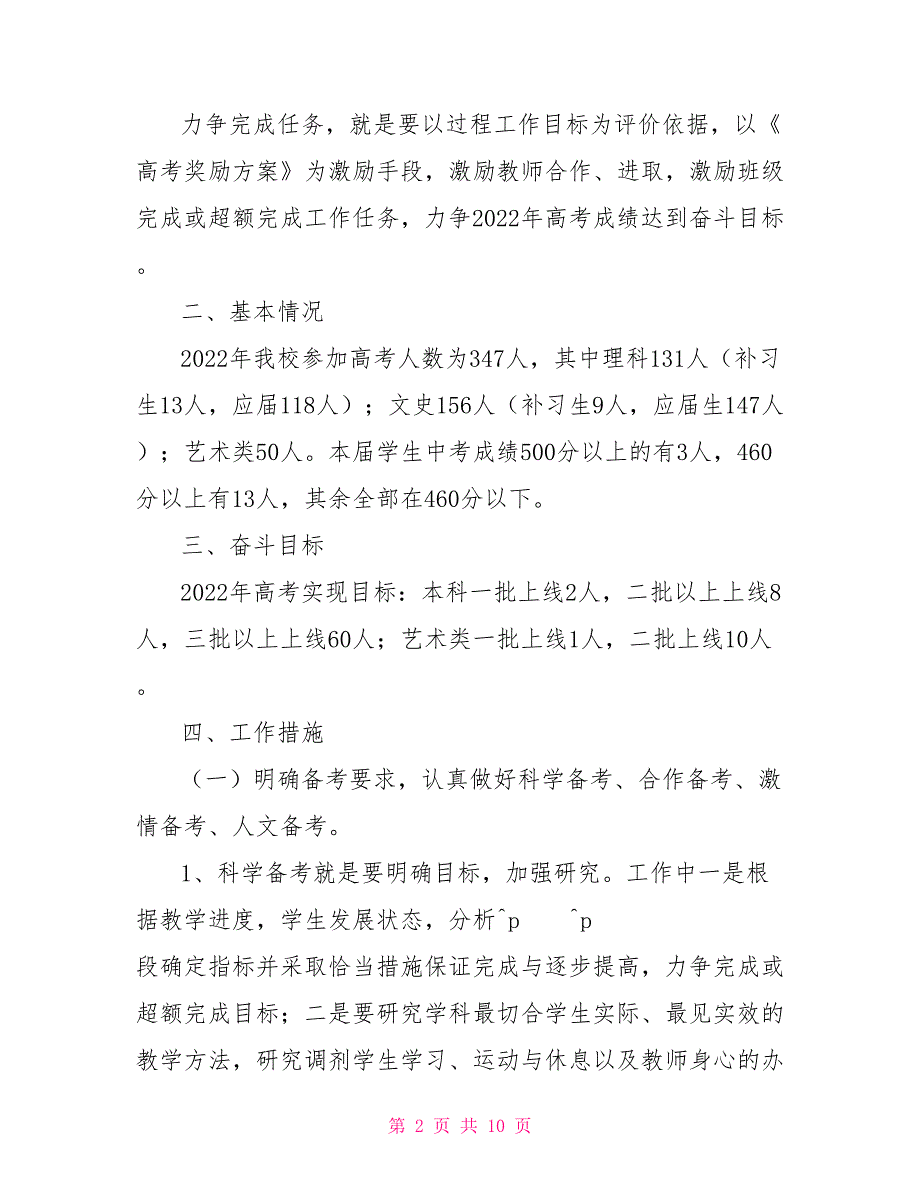 力争完成任务，就是要以过程工作目标为评价依据，以《高考奖励方案》为激励手段，激励教师合作、进取，激励班级完成或超额完成工作任务，力争2022年高考成绩达到奋斗目标。

二、基本情况

2022年我校参加高考人数为347人，其中理科131人（补习生13人，应届118人）；文史156人（补习生9人，应届生147人）；艺术类50人。本届学生中考成绩500分以上的有3人，460分以上有13人，其余全部在460分以下。

三、奋斗目标

2022年高考实现目标：本科一批上线2人，二批以上上线8人，三批以上上线60人；艺术类一批上线1人，二批上线10人。

四、工作措施

（一）明确备考要求，认真做好科学备考、合作备考、激情备考、人文备考。

1、科学备考就是要明确目标，加强研究。工作中一是根据教学进度，学生发展状态，分析^p ^p
段确定指标并采取恰当措施保证完成与逐步提高，力争完成或超额完成目标；二是要研究学科最切合学生实际、最见实效的教学方法，研究调剂学生学习、运动与休息以及教师身心的办

第 2 页 共 10 页